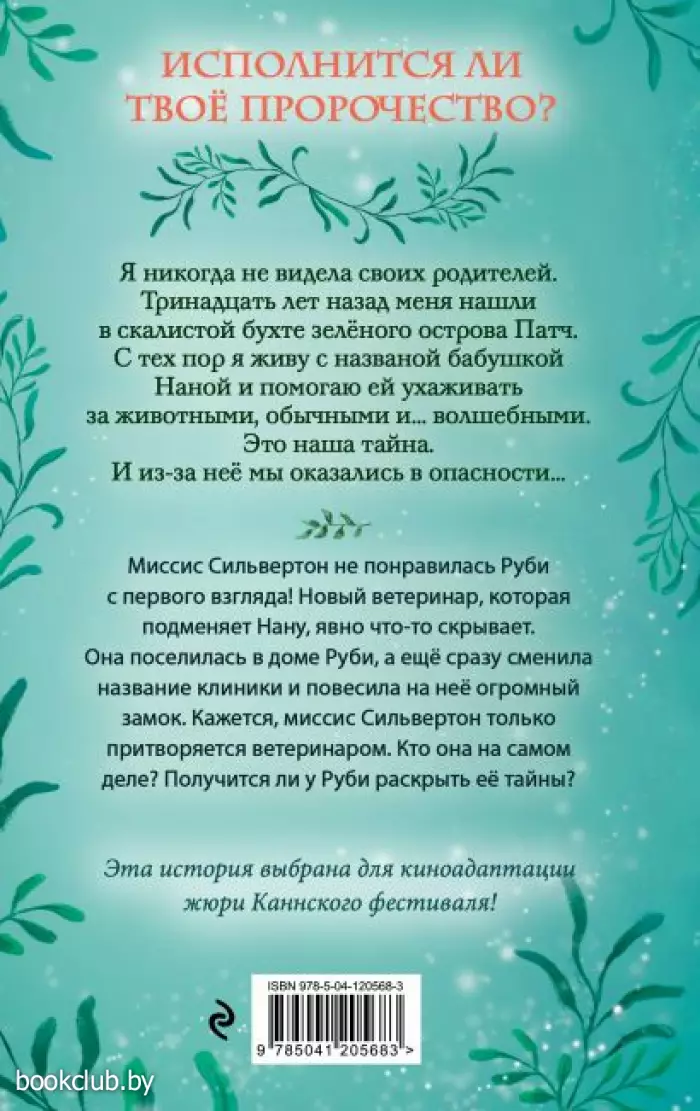 ИСПОЛНИТСЯ ЛИ ТВОЁ ПРОРОЧЕСТВО?

Я никогда не видела своих родителей. Тринадцать лет назад меня нашли в скалистой бухте зелёного острова Патч. С тех пор я живу с названой бабушкой Наной и помогаю ей ухаживать за животными, обычными и... волшебными. Это наша тайна. И из-за неё мы оказались в опасности...

Миссис Сильвертон не понравилась Руби с первого взгляда! Новый ветеринар, которая подменяет Нану, явно что-то скрывает. Она поселилась в доме Руби, а ещё сразу сменила название клиники и повесила на неё огромный замок. Кажется, миссис Сильвертон только притворяется ветеринаром. Кто она на самом деле? Получится ли у Руби раскрыть её тайны?

Эта история выбрана для киноадаптации жюри Каннского фестиваля!

ISBN 978-5-04-120568-3

9 785041 205683 >

bookclub.by